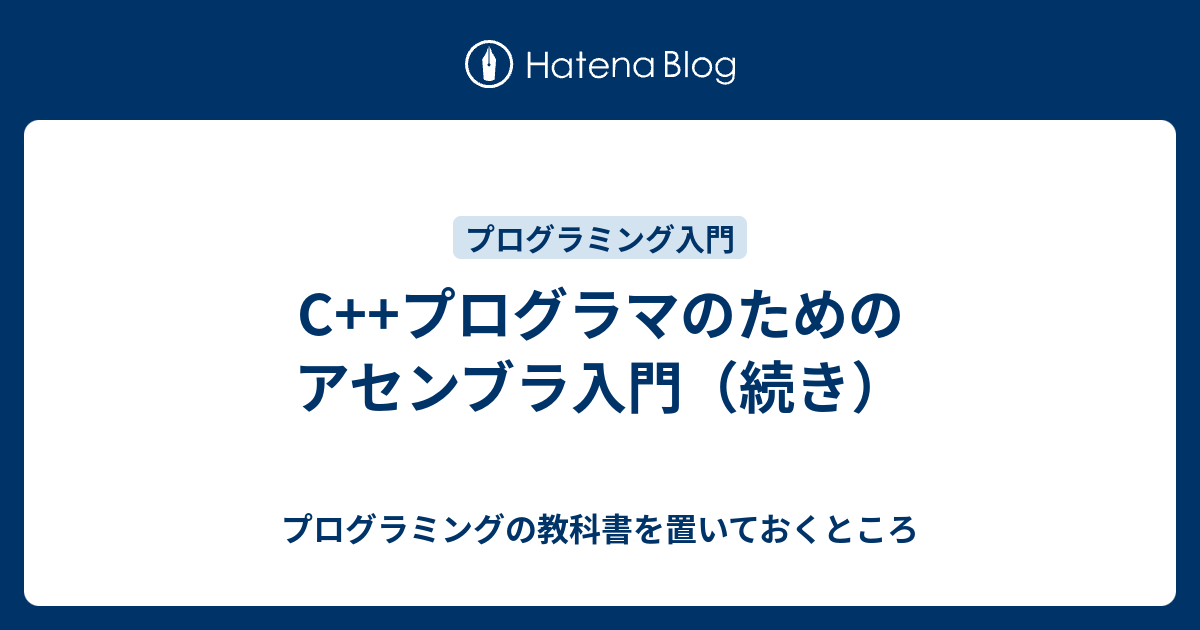 Hatena Blog

プログラミング入門

C++プログラマのためのアセンブラ入門（続き）

プログラミングの教科書を置いておくところ